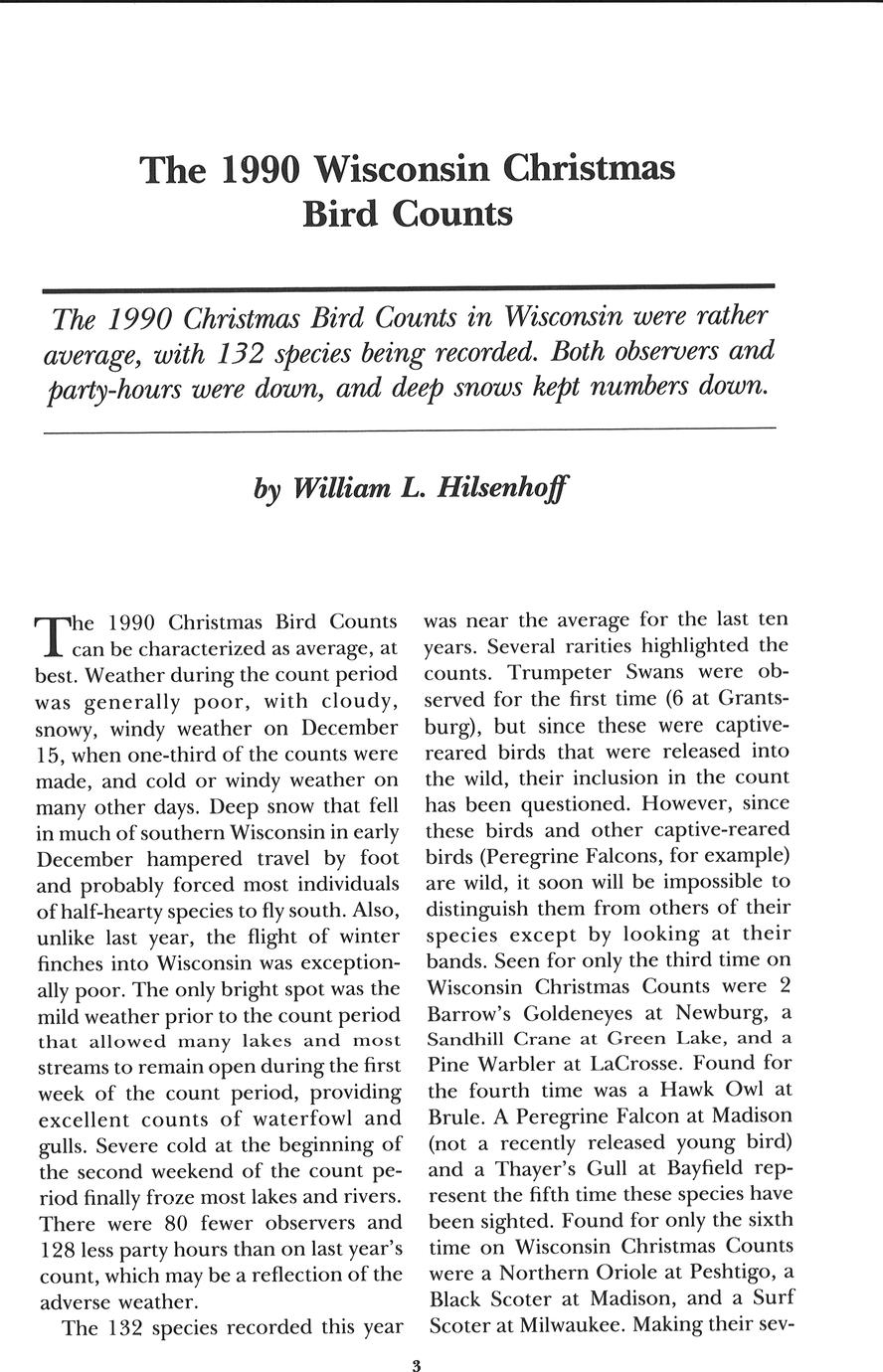 The 1990 Wisconsin Christmas Bird Counts

The 1990 Christmas Bird Counts in Wisconsin were rather average, with 132 species being recorded. Both observers and party-hours were down, and deep snows kept numbers down.

by William L. Hilsenhoff

The 1990 Christmas Bird Counts can be characterized as average, at best. Weather during the count period was generally poor, with cloudy, snowy, windy weather on December 15, when one-third of the counts were made, and cold or windy weather on many other days. Deep snow that fell in much of southern Wisconsin in early December hampered travel by foot and probably forced most individuals of half-hearty species to fly south. Also, unlike last year, the flight of winter finches into Wisconsin was exceptionally poor. The only bright spot was the mild weather prior to the count period that allowed many lakes and most streams to remain open during the first week of the count period, providing excellent counts of waterfowl and gulls. Severe cold at the beginning of the second weekend of the count period finally froze most lakes and rivers. There were 80 fewer observers and 128 less party hours than on last year's count, which may be a reflection of the adverse weather.

The 132 species recorded this year was near the average for the last ten years. Several rarities highlighted the counts. Trumpeter Swans were observed for the first time (6 at Grantsburg), but since these were captive-reared birds that were released into the wild, their inclusion in the count has been questioned. However, since these birds and other captive-reared birds (Peregrine Falcons, for example) are wild, it soon will be impossible to distinguish them from others of their species except by looking at their bands. Seen for only the third time on Wisconsin Christmas Counts were 2 Barrow's Goldeneyes at Newburg, a Sandhill Crane at Green Lake, and a Pine Warbler at LaCrosse. Found for the fourth time was a Hawk Owl at Brule. A Peregrine Falcon at Madison (not a recently released young bird) and a Thayer's Gull at Bayfield represent the fifth time these species have been sighted. Found for only the sixth time on Wisconsin Christmas Counts were a Northern Oriole at Peshtigo, a Black Scoter at Madison, and a Surf Scoter at Milwaukee. Making their sev-

3